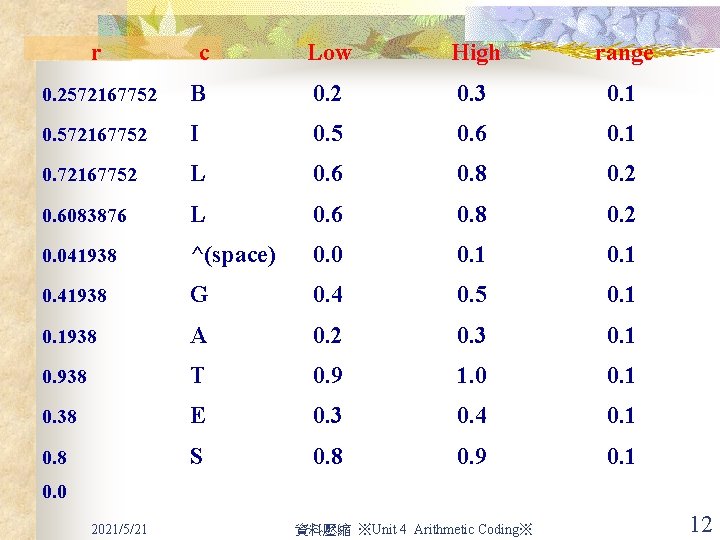 | r | c | Low | High | range |
|---|---|---|---|---|
| 0.2572167752 | B | 0.2 | 0.3 | 0.1 |
| 0.572167752 | I | 0.5 | 0.6 | 0.1 |
| 0.72167752 | L | 0.6 | 0.8 | 0.2 |
| 0.6083876 | L | 0.6 | 0.8 | 0.2 |
| 0.041938 | ^(space) | 0.0 | 0.1 | 0.1 |
| 0.41938 | G | 0.4 | 0.5 | 0.1 |
| 0.1938 | A | 0.2 | 0.3 | 0.1 |
| 0.938 | T | 0.9 | 1.0 | 0.1 |
| 0.38 | E | 0.3 | 0.4 | 0.1 |
| 0.8 | S | 0.8 | 0.9 | 0.1 |
| 0.0 | | | | |

2021/5/21 資料壓縮 ※Unit 4 Arithmetic Coding※ 12